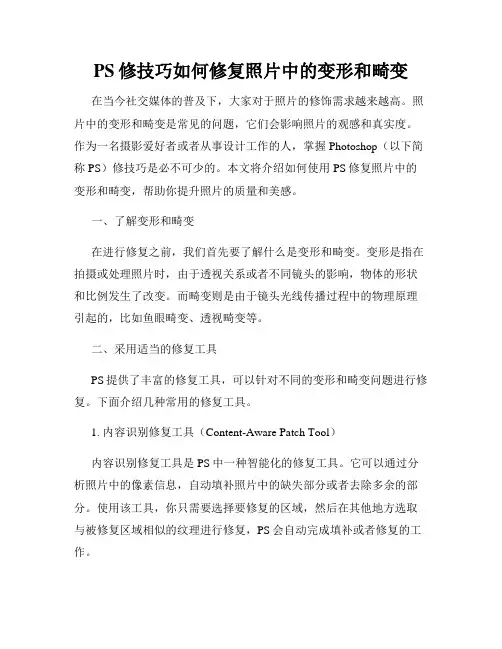 PS 修技巧如何修复照片中的变形和畸变

在当今社交媒体的普及下，大家对于照片的修饰需求越来越高。照片中的变形和畸变是常见的问题，它们会影响照片的观感和真实度。作为一名摄影爱好者或者从事设计工作的人，掌握 Photoshop（以下简称 PS）修技巧是必不可少的。本文将介绍如何使用 PS 修复照片中的变形和畸变，帮助你提升照片的质量和美感。

一、了解变形和畸变

在进行修复之前，我们首先要了解什么是变形和畸变。变形是指在拍摄或处理照片时，由于透视关系或者不同镜头的影响，物体的形状和比例发生了改变。而畸变则是由于镜头光线传播过程中的物理原理引起的，比如鱼眼畸变、透视畸变等。

二、采用适当的修复工具

PS 提供了丰富的修复工具，可以针对不同的变形和畸变问题进行修复。下面介绍几种常用的修复工具。

1. 内容识别修复工具（Content-Aware Patch Tool）

内容识别修复工具是 PS 中一种智能化的修复工具。它可以通过分析照片中的像素信息，自动填补照片中的缺失部分或者去除多余的部分。使用该工具，你只需要选择要修复的区域，然后在其他地方选取与被修复区域相似的纹理进行修复，PS 会自动完成填补或者修复的工作。